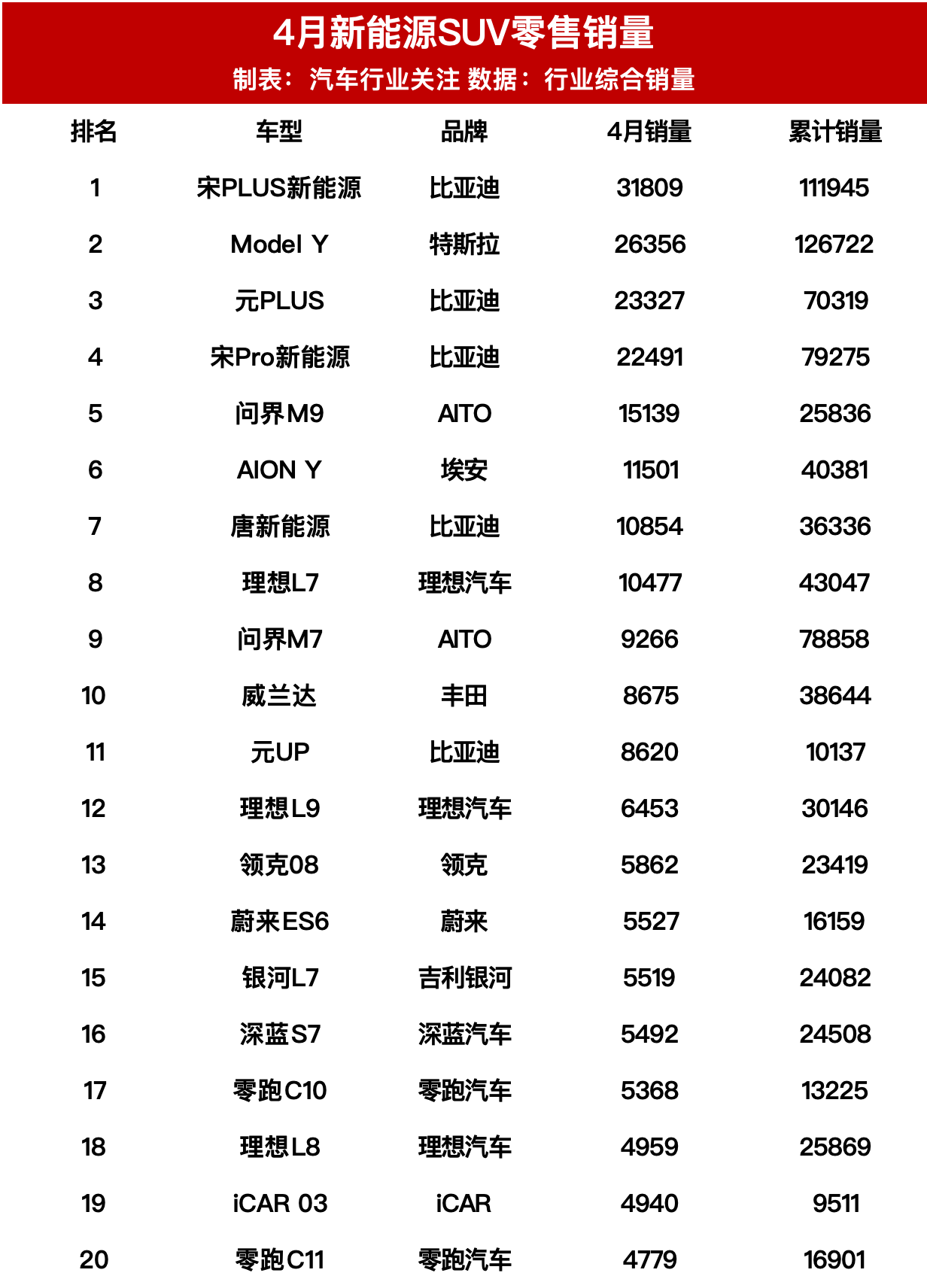 4月新能源SUV零售销量
制表：汽车行业关注 数据：行业综合销量

| 排名 | 车型 | 品牌 | 4月销量 | 累计销量 |
|---|---|---|---|---|
| 1 | 宋PLUS新能源 | 比亚迪 | 31809 | 111945 |
| 2 | Model Y | 特斯拉 | 26356 | 126722 |
| 3 | 元PLUS | 比亚迪 | 23327 | 70319 |
| 4 | 宋Pro新能源 | 比亚迪 | 22491 | 79275 |
| 5 | 问界M9 | AITO | 15139 | 25836 |
| 6 | AION Y | 埃安 | 11501 | 40381 |
| 7 | 唐新能源 | 比亚迪 | 10854 | 36336 |
| 8 | 理想L7 | 理想汽车 | 10477 | 43047 |
| 9 | 问界M7 | AITO | 9266 | 78858 |
| 10 | 威兰达 | 丰田 | 8675 | 38644 |
| 11 | 元UP | 比亚迪 | 8620 | 10137 |
| 12 | 理想L9 | 理想汽车 | 6453 | 30146 |
| 13 | 领克08 | 领克 | 5862 | 23419 |
| 14 | 蔚来ES6 | 蔚来 | 5527 | 16159 |
| 15 | 银河L7 | 吉利银河 | 5519 | 24082 |
| 16 | 深蓝S7 | 深蓝汽车 | 5492 | 24508 |
| 17 | 零跑C10 | 零跑汽车 | 5368 | 13225 |
| 18 | 理想L8 | 理想汽车 | 4959 | 25869 |
| 19 | iCAR 03 | iCAR | 4940 | 9511 |
| 20 | 零跑C11 | 零跑汽车 | 4779 | 16901 |